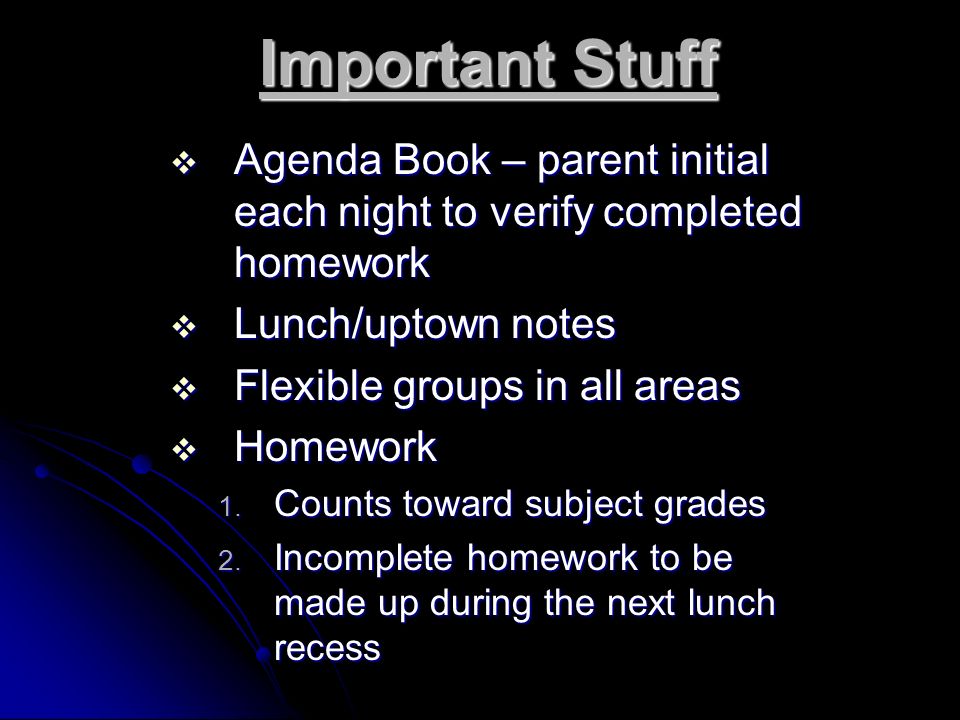 Important Stuff

❖ Agenda Book – parent initial each night to verify completed homework

❖ Lunch/uptown notes

❖ Flexible groups in all areas

❖ Homework

1. Counts toward subject grades

2. Incomplete homework to be made up during the next lunch recess